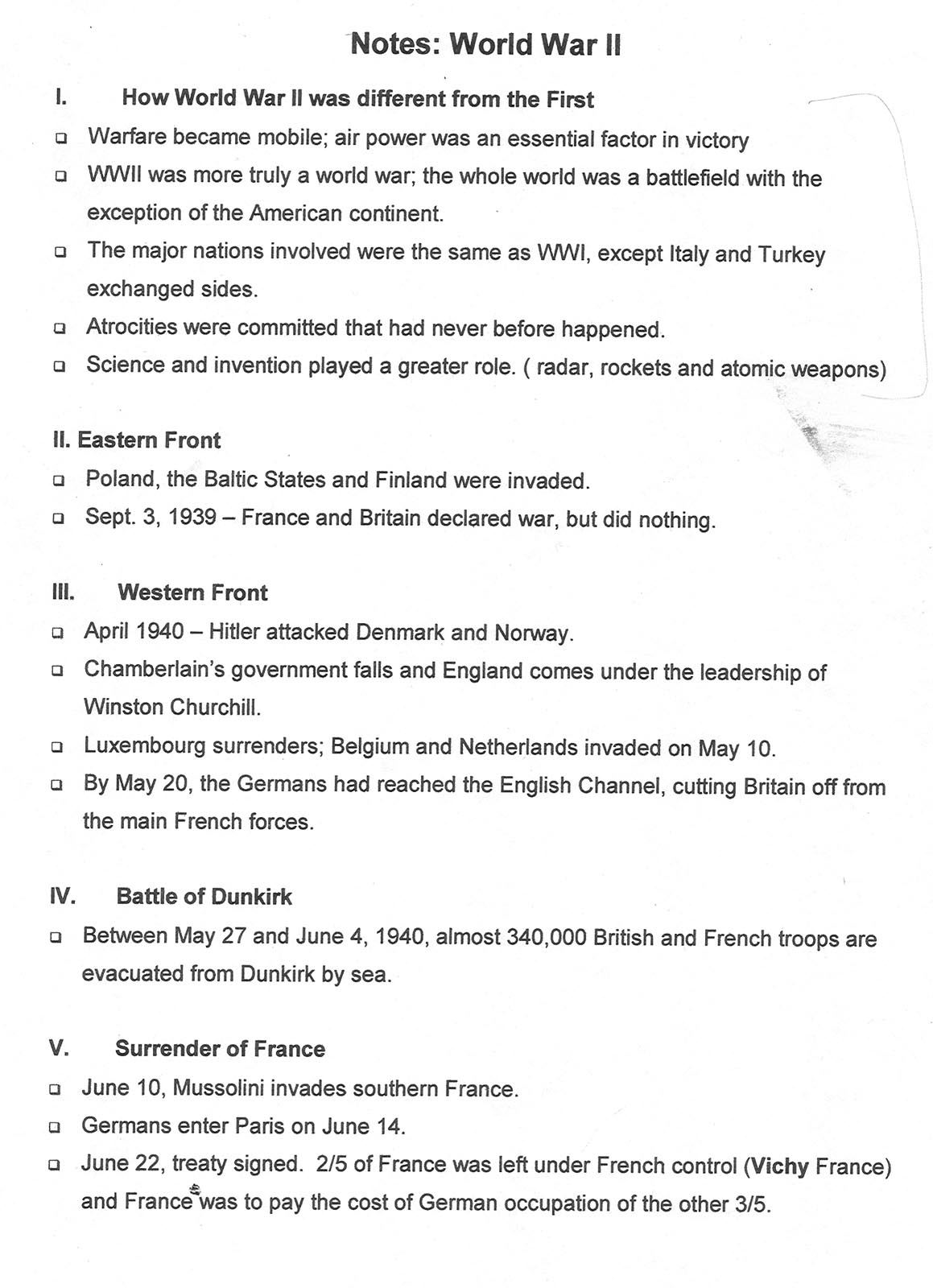 Notes: World War II

I. How World War II was different from the First

❑ Warfare became mobile; air power was an essential factor in victory

❑ WWII was more truly a world war; the whole world was a battlefield with the exception of the American continent.

❑ The major nations involved were the same as WWI, except Italy and Turkey exchanged sides.

❑ Atrocities were committed that had never before happened.

❑ Science and invention played a greater role. ( radar, rockets and atomic weapons)

II. Eastern Front

❑ Poland, the Baltic States and Finland were invaded.

❑ Sept. 3, 1939 – France and Britain declared war, but did nothing.

III. Western Front

❑ April 1940 – Hitler attacked Denmark and Norway.

❑ Chamberlain's government falls and England comes under the leadership of Winston Churchill.

❑ Luxembourg surrenders; Belgium and Netherlands invaded on May 10.

❑ By May 20, the Germans had reached the English Channel, cutting Britain off from the main French forces.

IV. Battle of Dunkirk

❑ Between May 27 and June 4, 1940, almost 340,000 British and French troops are evacuated from Dunkirk by sea.

V. Surrender of France

❑ June 10, Mussolini invades southern France.

❑ Germans enter Paris on June 14.

❑ June 22, treaty signed. 2/5 of France was left under French control (Vichy France) and France was to pay the cost of German occupation of the other 3/5.